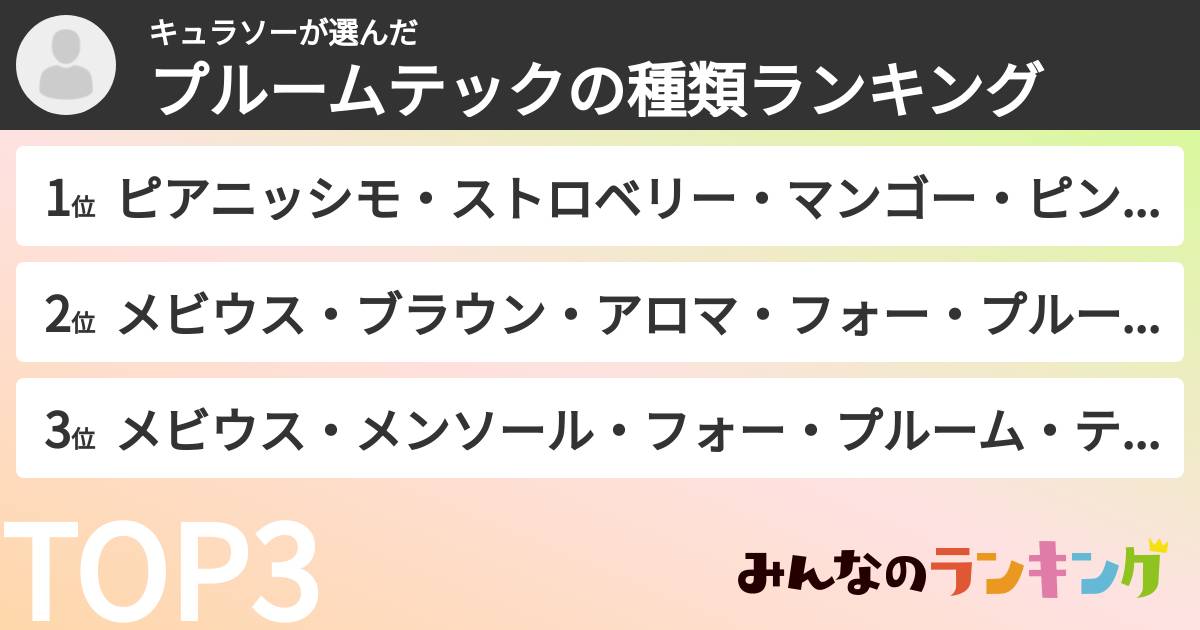 キュラソーが選んだ
プルームテックの種類ランキング

1位 ピアニッシモ・ストロベリー・マンゴー・ピン...

2位 メビウス・ブラウン・アロマ・フォー・プルー...

3位 メビウス・メンソール・フォー・プルーム・テ...

TOP3

みんなのランキング